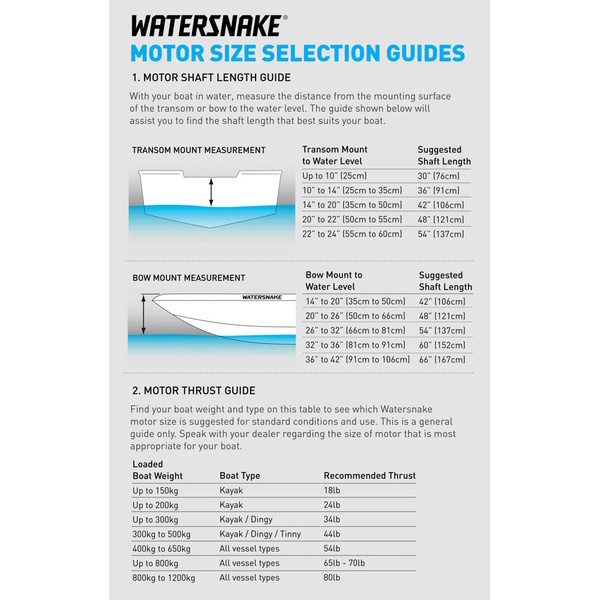 WATERSNAKE®

MOTOR SIZE SELECTION GUIDES

1. MOTOR SHAFT LENGTH GUIDE

With your boat in water, measure the distance from the mounting surface of the transom or bow to the water level. The guide shown below will assist you to find the shaft length that best suits your boat.

TRANSOM MOUNT MEASUREMENT

| Transom Mount to Water Level | Suggested Shaft Length |
|---|---|
| Up to 10" (25cm) | 30" (76cm) |
| 10" to 14" (25cm to 35cm) | 36" (91cm) |
| 14" to 20" (35cm to 50cm) | 42" (106cm) |
| 20" to 22" (50cm to 55cm) | 48" (121cm) |
| 22" to 24" (55cm to 60cm) | 54" (137cm) |

BOW MOUNT MEASUREMENT

WATERSNAKE

| Bow Mount to Water Level | Suggested Shaft Length |
|---|---|
| 14" to 20" (35cm to 50cm) | 42" (106cm) |
| 20" to 26" (50cm to 66cm) | 48" (121cm) |
| 26" to 32" (66cm to 81cm) | 54" (137cm) |
| 32" to 36" (81cm to 91cm) | 60" (152cm) |
| 36" to 42" (91cm to 106cm) | 66" (167cm) |

2. MOTOR THRUST GUIDE

Find your boat weight and type on this table to see which Watersnake motor size is suggested for standard conditions and use. This is a general guide only. Speak with your dealer regarding the size of motor that is most appropriate for your boat.

| Loaded Boat Weight | Boat Type | Recommended Thrust |
|---|---|---|
| Up to 150kg | Kayak | 18lb |
| Up to 200kg | Kayak | 24lb |
| Up to 300kg | Kayak / Dingy | 34lb |
| 300kg to 500kg | Kayak / Dingy / Tinny | 44lb |
| 400kg to 650kg | All vessel types | 54lb |
| Up to 800kg | All vessel types | 65lb - 70lb |
| 800kg to 1200kg | All vessel types | 80lb |